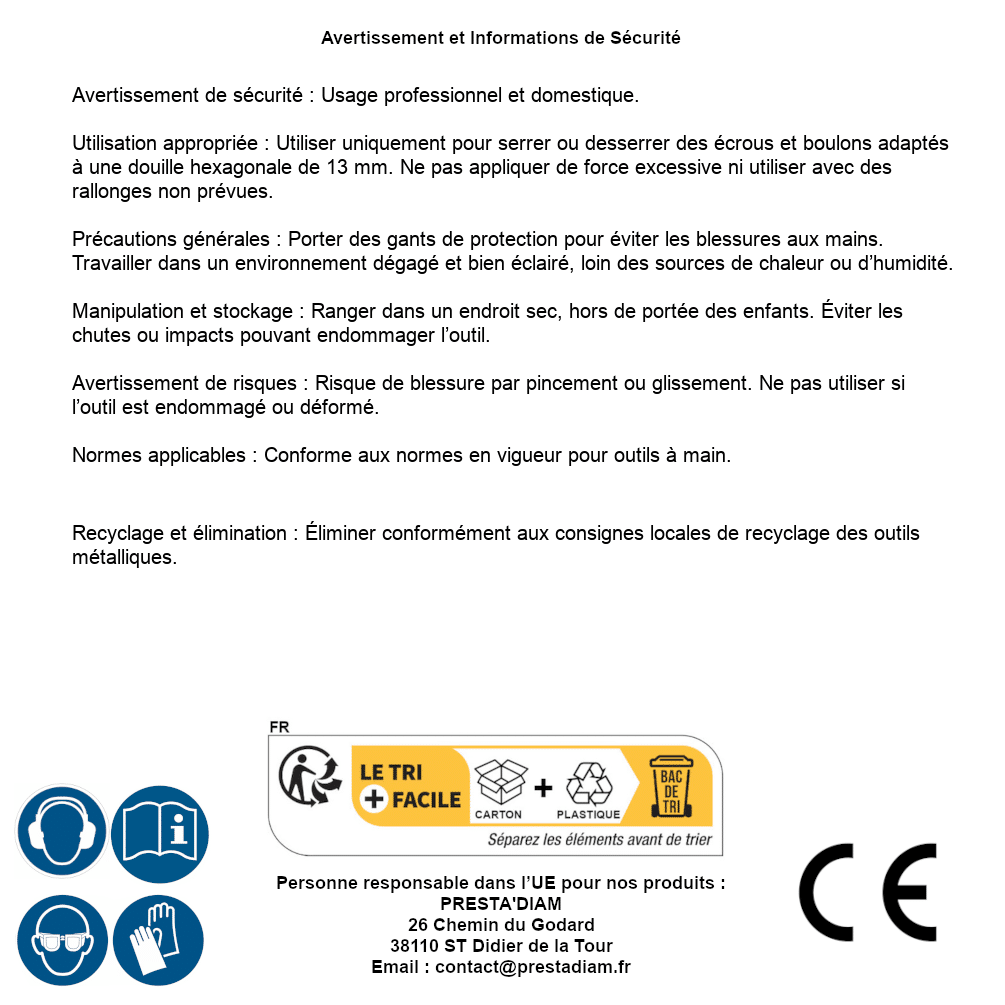 Avertissement et Informations de Sécurité

Avertissement de sécurité : Usage professionnel et domestique.

Utilisation appropriée : Utiliser uniquement pour serrer ou desserrer des écrous et boulons adaptés à une douille hexagonale de 13 mm. Ne pas appliquer de force excessive ni utiliser avec des rallonges non prévues.

Précautions générales : Porter des gants de protection pour éviter les blessures aux mains. Travailler dans un environnement dégagé et bien éclairé, loin des sources de chaleur ou d'humidité.

Manipulation et stockage : Ranger dans un endroit sec, hors de portée des enfants. Éviter les chutes ou impacts pouvant endommager l'outil.

Avertissement de risques : Risque de blessure par pincement ou glissement. Ne pas utiliser si l'outil est endommagé ou déformé.

Normes applicables : Conforme aux normes en vigueur pour outils à main.

Recyclage et élimination : Éliminer conformément aux consignes locales de recyclage des outils métalliques.

FR
LE TRI + FACILE
CARTON + PLASTIQUE
BAC DE TRI
Séparez les éléments avant de trier

Personne responsable dans l'UE pour nos produits :
PRESTA'DIAM
26 Chemin du Godard
38110 ST Didier de la Tour
Email : contact@prestadiam.fr

CE